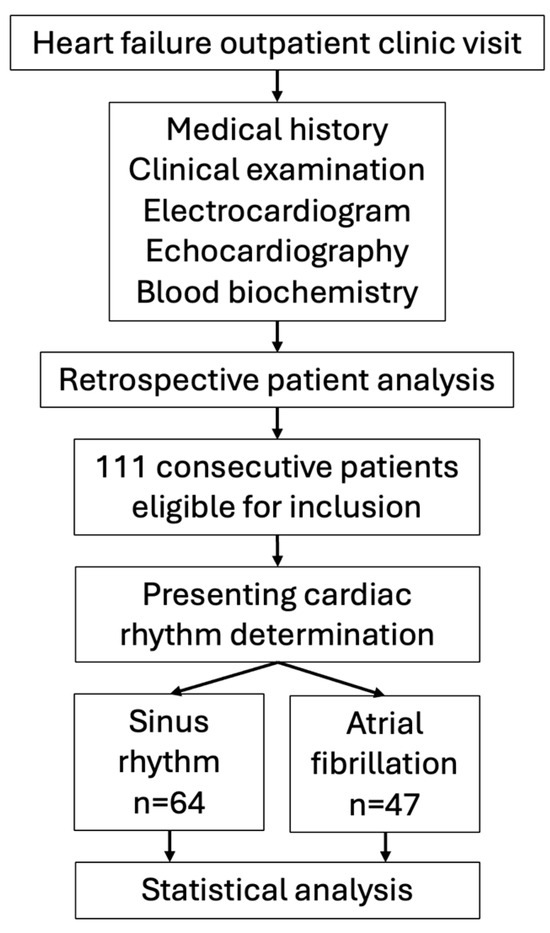 Heart failure outpatient clinic visit

Medical history
Clinical examination
Electrocardiogram
Echocardiography
Blood biochemistry

Retrospective patient analysis

111 consecutive patients eligible for inclusion

Presenting cardiac rhythm determination

Sinus rhythm n=64

Atrial fibrillation n=47

Statistical analysis